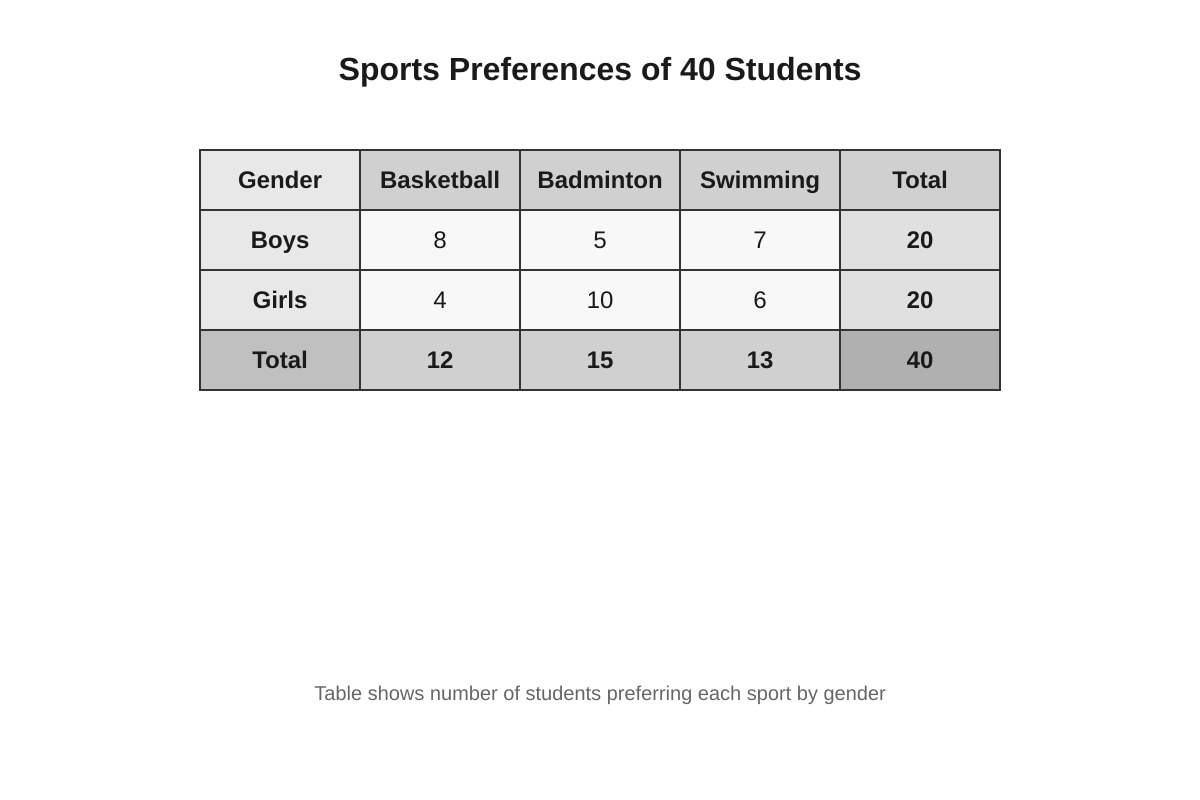 Sports Preferences of 40 Students

| Gender | Basketball | Badminton | Swimming | Total |
|---|---|---|---|---|
| Boys | 8 | 5 | 7 | 20 |
| Girls | 4 | 10 | 6 | 20 |
| Total | 12 | 15 | 13 | 40 |

Table shows number of students preferring each sport by gender